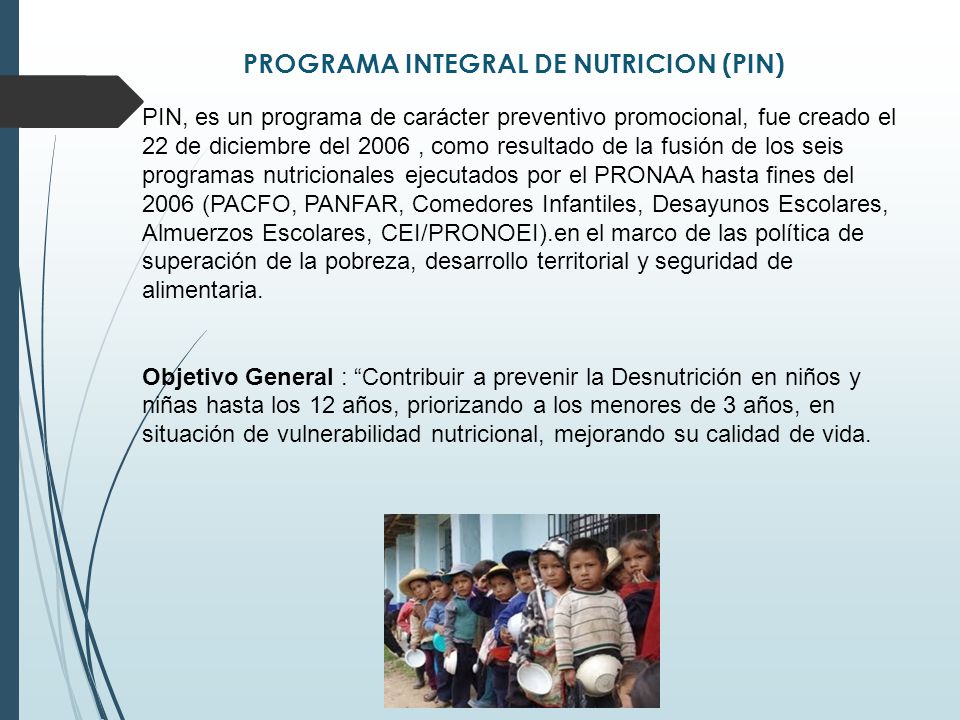 PROGRAMA INTEGRAL DE NUTRICION (PIN)

PIN, es un programa de carácter preventivo promocional, fue creado el 22 de diciembre del 2006 , como resultado de la fusión de los seis programas nutricionales ejecutados por el PRONAA hasta fines del 2006 (PACFO, PANFAR, Comedores Infantiles, Desayunos Escolares, Almuerzos Escolares, CEI/PRONOEI).en el marco de las política de superación de la pobreza, desarrollo territorial y seguridad de alimentaria.

Objetivo General : “Contribuir a prevenir la Desnutrición en niños y niñas hasta los 12 años, priorizando a los menores de 3 años, en situación de vulnerabilidad nutricional, mejorando su calidad de vida.